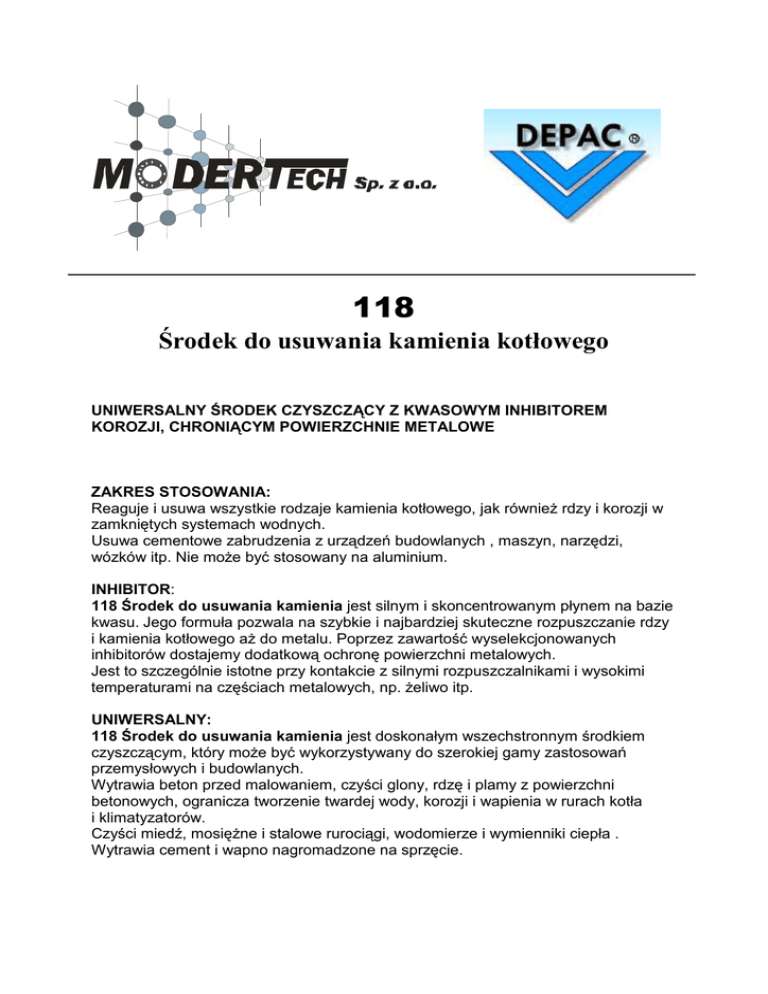 MODERTECH Sp. z o.o.

DEPAC ®

118

Środek do usuwania kamienia kotłowego

UNIWERSALNY ŚRODEK CZYSZCZĄCY Z KWASOWYM INHIBITOREM KOROZJI, CHRONIĄCYM POWIERZCHNIE METALOWE

ZAKRES STOSOWANIA:
Reaguje i usuwa wszystkie rodzaje kamienia kotłowego, jak również rdzy i korozji w zamkniętych systemach wodnych.
Usuwa cementowe zabrudzenia z urządzeń budowlanych , maszyn, narzędzi, wózków itp. Nie może być stosowany na aluminium.

INHIBITOR:
118 Środek do usuwania kamienia jest silnym i skoncentrowanym płynem na bazie kwasu. Jego formuła pozwala na szybkie i najbardziej skuteczne rozpuszczanie rdzy i kamienia kotłowego aż do metalu. Poprzez zawartość wyselekcjonowanych inhibitorów dostajemy dodatkową ochronę powierzchni metalowych.
Jest to szczególnie istotne przy kontakcie z silnymi rozpuszczalnikami i wysokimi temperaturami na częściach metalowych, np. żeliwo itp.

UNIWERSALNY:
118 Środek do usuwania kamienia jest doskonałym wszechstronnym środkiem czyszczącym, który może być wykorzystywany do szerokiej gamy zastosowań przemysłowych i budowlanych.
Wytrawia beton przed malowaniem, czyści glony, rdzę i plamy z powierzchni betonowych, ogranicza tworzenie twardej wody, korozji i wapienia w rurach kotła i klimatyzatorów.
Czyści miedź, mosiężne i stalowe rurociągi, wodomierze i wymienniki ciepła .
Wytrawia cement i wapno nagromadzone na sprzęcie.